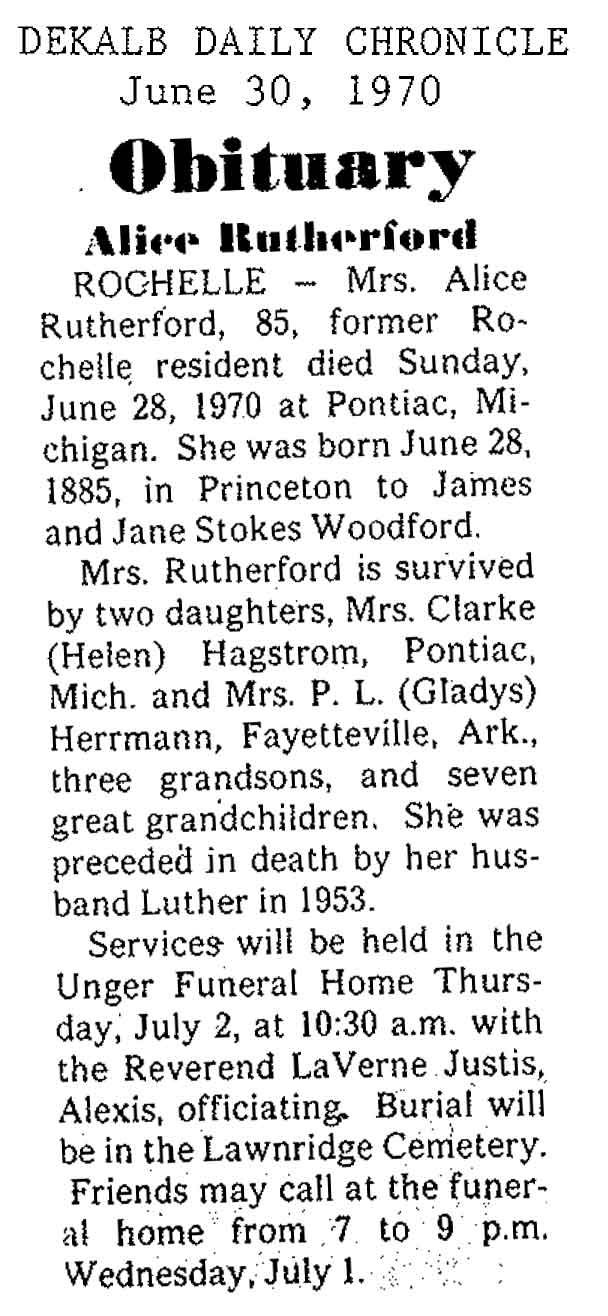 DEKALB DAILY CHRONICLE
June 30, 1970

Obituary

Alice Rutherford

ROCHELLE - Mrs. Alice Rutherford, 85, former Rochelle resident died Sunday, June 28, 1970 at Pontiac, Michigan. She was born June 28, 1885, in Princeton to James and Jane Stokes Woodford.

Mrs. Rutherford is survived by two daughters, Mrs. Clarke (Helen) Hagstrom, Pontiac, Mich. and Mrs. P. L. (Gladys) Herrmann, Fayetteville, Ark., three grandsons, and seven great grandchildren. She was preceded in death by her husband Luther in 1953.

Services will be held in the Unger Funeral Home Thursday, July 2, at 10:30 a.m. with the Reverend LaVerne Justis, Alexis, officiating. Burial will be in the Lawnridge Cemetery.

Friends may call at the funeral home from 7 to 9 p.m. Wednesday, July 1.